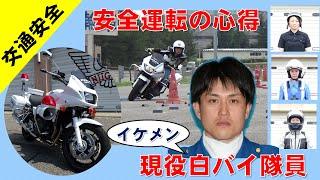 交通安全

安全運転の心得

イケメン

現役白バイ隊員